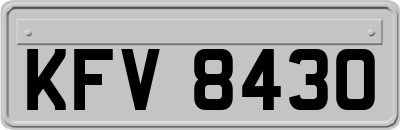 KFV 8430